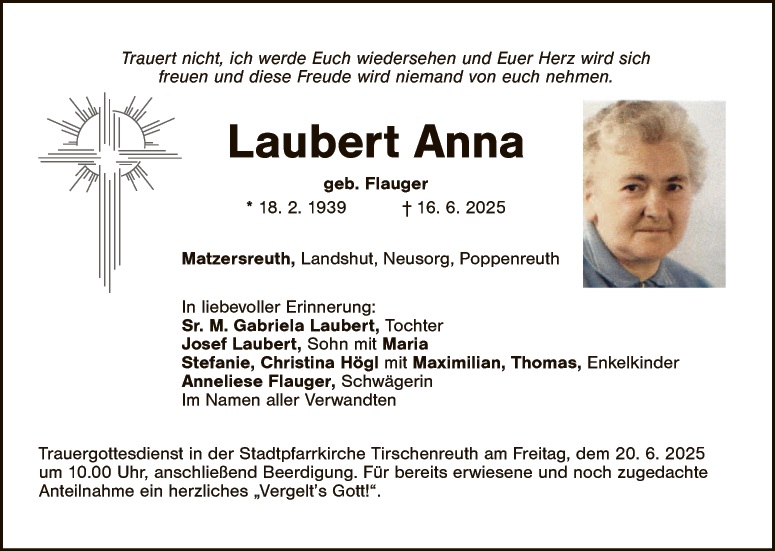 Trauert nicht, ich werde Euch wiedersehen und Euer Herz wird sich freuen und diese Freude wird niemand von euch nehmen.

Laubert Anna

geb. Flauger

* 18. 2. 1939 † 16. 6. 2025

Matzersreuth, Landshut, Neusorg, Poppenreuth

In liebevoller Erinnerung:
Sr. M. Gabriela Laubert, Tochter
Josef Laubert, Sohn mit Maria
Stefanie, Christina Högl mit Maximilian, Thomas, Enkelkinder
Anneliese Flauger, Schwägerin
Im Namen aller Verwandten

Trauergottesdienst in der Stadtpfarrkirche Tirschenreuth am Freitag, dem 20. 6. 2025 um 10.00 Uhr, anschließend Beerdigung. Für bereits erwiesene und noch zugedachte Anteilnahme ein herzliches „Vergelt's Gott!".